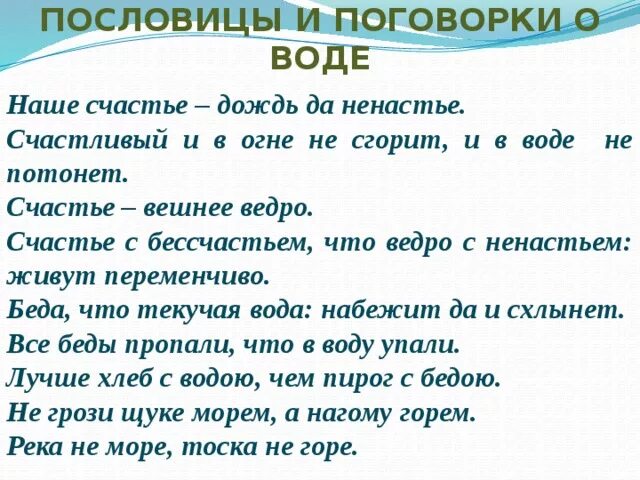 ПОСЛОВИЦЫ И ПОГОВОРКИ О ВОДЕ

Наше счастье – дождь да ненастье.

Счастливый и в огне не сгорит, и в воде не потонет.

Счастье – вешнее ведро.

Счастье с бессчастьем, что ведро с ненастьем: живут переменчиво.

Беда, что текучая вода: набежит да и схлынет.

Все беды пропали, что в воду упали.

Лучше хлеб с водою, чем пирог с бедою.

Не грози щуке морем, а нагому горем.

Река не море, тоска не горе.